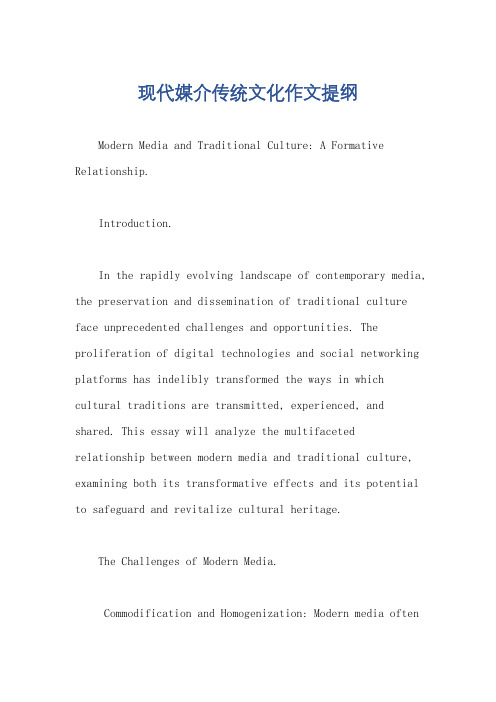 现代媒介传统文化作文提纲

Modern Media and Traditional Culture: A Formative Relationship.

Introduction.

In the rapidly evolving landscape of contemporary media, the preservation and dissemination of traditional culture face unprecedented challenges and opportunities. The proliferation of digital technologies and social networking platforms has indelibly transformed the ways in which cultural traditions are transmitted, experienced, and shared. This essay will analyze the multifaceted relationship between modern media and traditional culture, examining both its transformative effects and its potential to safeguard and revitalize cultural heritage.

The Challenges of Modern Media.

Commodification and Homogenization: Modern media often